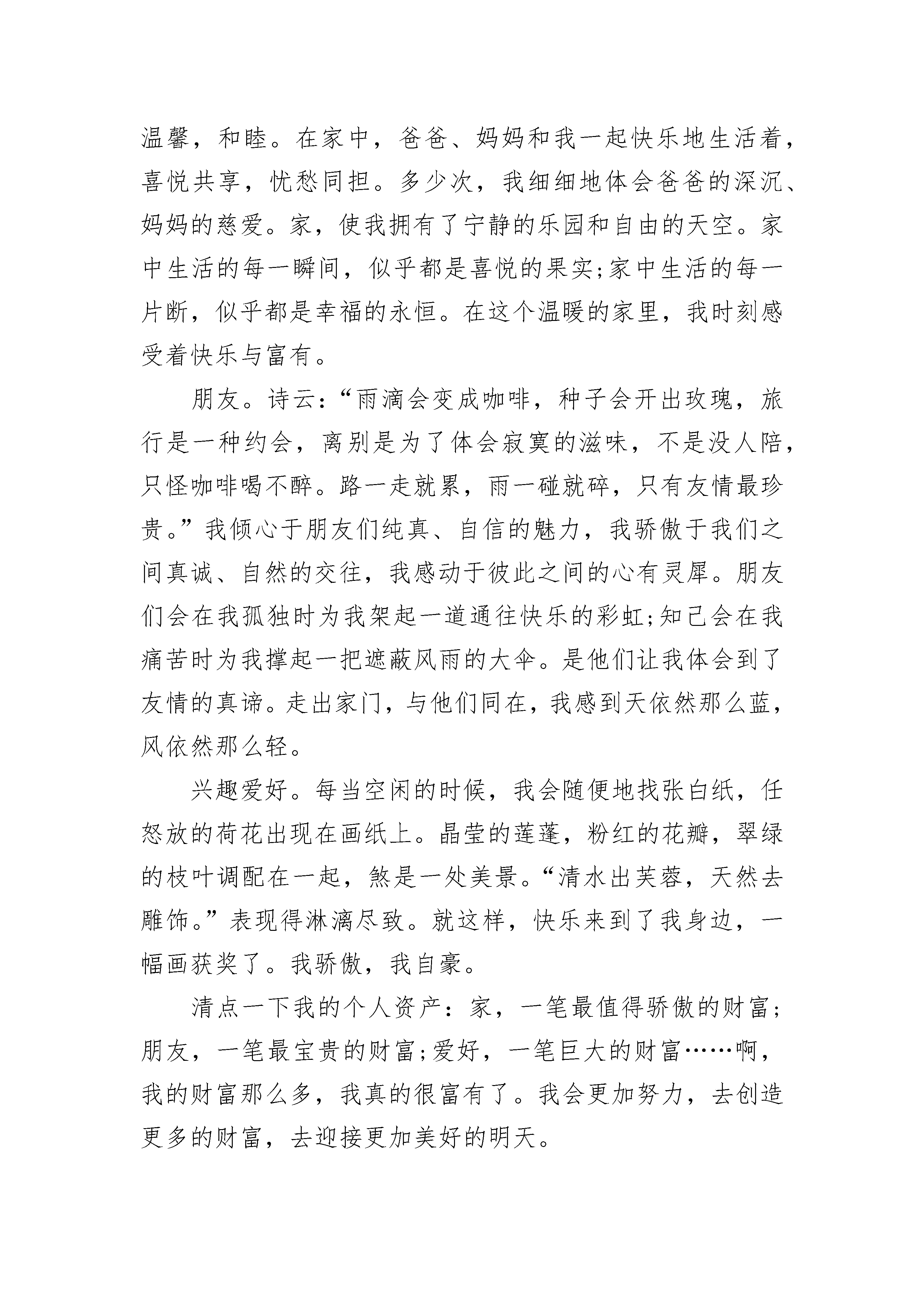 温馨，和睦。在家中，爸爸、妈妈和我一起快乐地生活着，喜悦共享，忧愁同担。多少次，我细细地体会爸爸的深沉、妈妈的慈爱。家，使我拥有了宁静的乐园和自由的天空。家中生活的每一瞬间，似乎都是喜悦的果实;家中生活的每一片断，似乎都是幸福的永恒。在这个温暖的家里，我时刻感受着快乐与富有。

朋友。诗云：“雨滴会变成咖啡，种子会开出玫瑰，旅行是一种约会，离别是为了体会寂寞的滋味，不是没人陪，只怪咖啡喝不醉。路一走就累，雨一碰就碎，只有友情最珍贵。”我倾心于朋友们纯真、自信的魅力，我骄傲于我们之间真诚、自然的交往，我感动于彼此之间的心有灵犀。朋友们会在我孤独时为我架起一道通往快乐的彩虹;知己会在我痛苦时为我撑起一把遮蔽风雨的大伞。是他们让我体会到了友情的真谛。走出家门，与他们同在，我感到天依然那么蓝，风依然那么轻。

兴趣爱好。每当空闲的时候，我会随便地找张白纸，任怒放的荷花出现在画纸上。晶莹的莲蓬，粉红的花瓣，翠绿的枝叶调配在一起，煞是一处美景。“清水出芙蓉，天然去雕饰。”表现得淋漓尽致。就这样，快乐来到了我身边，一幅画获奖了。我骄傲，我自豪。

清点一下我的个人资产：家，一笔最值得骄傲的财富;朋友，一笔最宝贵的财富;爱好，一笔巨大的财富……啊，我的财富那么多，我真的很富有了。我会更加努力，去创造更多的财富，去迎接更加美好的明天。